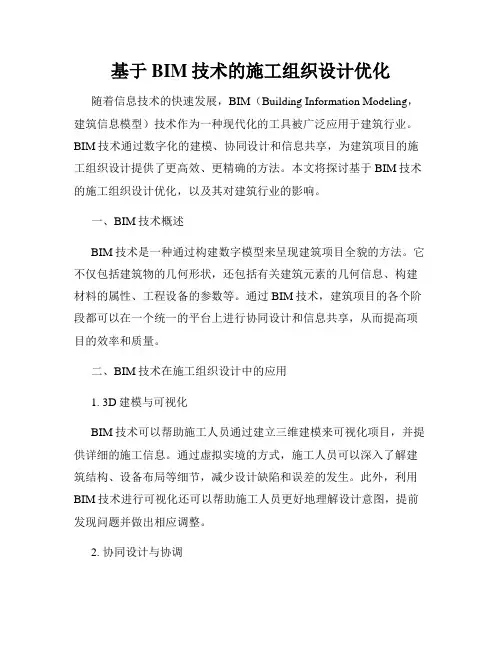 基于 BIM 技术的施工组织设计优化

随着信息技术的快速发展，BIM（Building Information Modeling，建筑信息模型）技术作为一种现代化的工具被广泛应用于建筑行业。BIM 技术通过数字化的建模、协同设计和信息共享，为建筑项目的施工组织设计提供了更高效、更精确的方法。本文将探讨基于 BIM 技术的施工组织设计优化，以及其对建筑行业的影响。

一、BIM 技术概述

BIM 技术是一种通过构建数字模型来呈现建筑项目全貌的方法。它不仅包括建筑物的几何形状，还包括有关建筑元素的几何信息、构建材料的属性、工程设备的参数等。通过 BIM 技术，建筑项目的各个阶段都可以在一个统一的平台上进行协同设计和信息共享，从而提高项目的效率和质量。

二、BIM 技术在施工组织设计中的应用

1. 3D 建模与可视化

BIM 技术可以帮助施工人员通过建立三维建模来可视化项目，并提供详细的施工信息。通过虚拟实境的方式，施工人员可以深入了解建筑结构、设备布局等细节，减少设计缺陷和误差的发生。此外，利用 BIM 技术进行可视化还可以帮助施工人员更好地理解设计意图，提前发现问题并做出相应调整。

2. 协同设计与协调